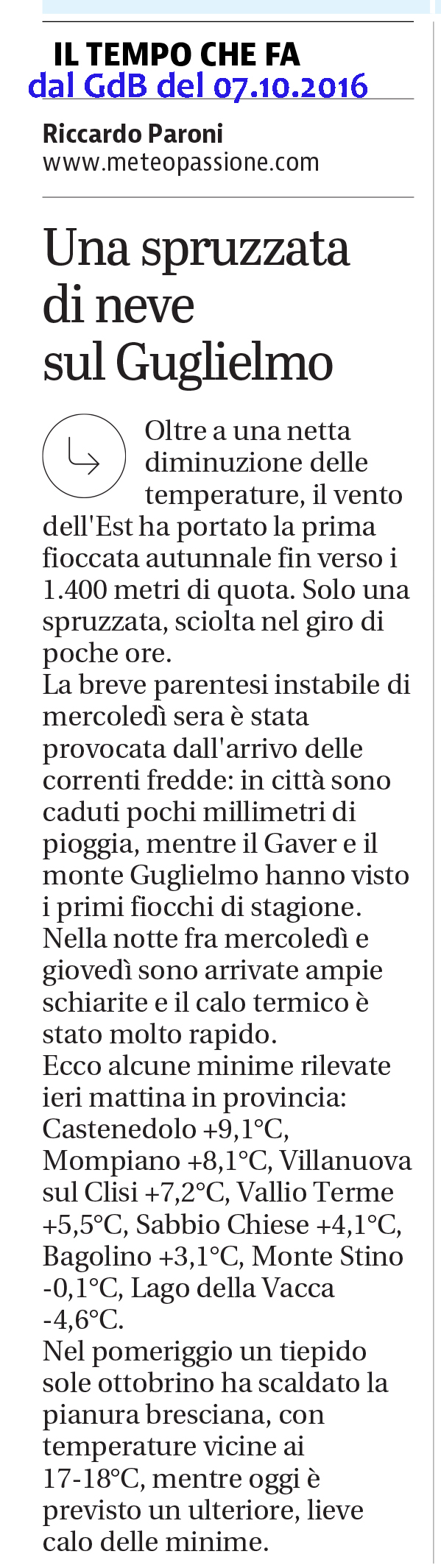 IL TEMPO CHE FA
dal GdB del 07.10.2016

Riccardo Paroni
www.meteopassione.com

Una spruzzata di neve sul Guglielmo

Oltre a una netta diminuzione delle temperature, il vento dell'Est ha portato la prima fioccata autunnale fin verso i 1.400 metri di quota. Solo una spruzzata, sciolta nel giro di poche ore.
La breve parentesi instabile di mercoledì sera è stata provocata dall'arrivo delle correnti fredde: in città sono caduti pochi millimetri di pioggia, mentre il Gaver e il monte Guglielmo hanno visto i primi fiocchi di stagione.
Nella notte fra mercoledì e giovedì sono arrivate ampie schiarite e il calo termico è stato molto rapido.
Ecco alcune minime rilevate ieri mattina in provincia: Castenedolo +9,1°C, Mompiano +8,1°C, Villanuova sul Clisi +7,2°C, Vallio Terme +5,5°C, Sabbio Chiese +4,1°C, Bagolino +3,1°C, Monte Stino -0,1°C, Lago della Vacca -4,6°C.
Nel pomeriggio un tiepido sole ottobrino ha scaldato la pianura bresciana, con temperature vicine ai 17-18°C, mentre oggi è previsto un ulteriore, lieve calo delle minime.